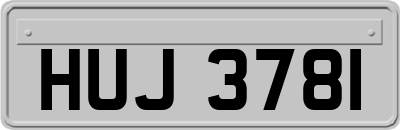 HUJ 3781